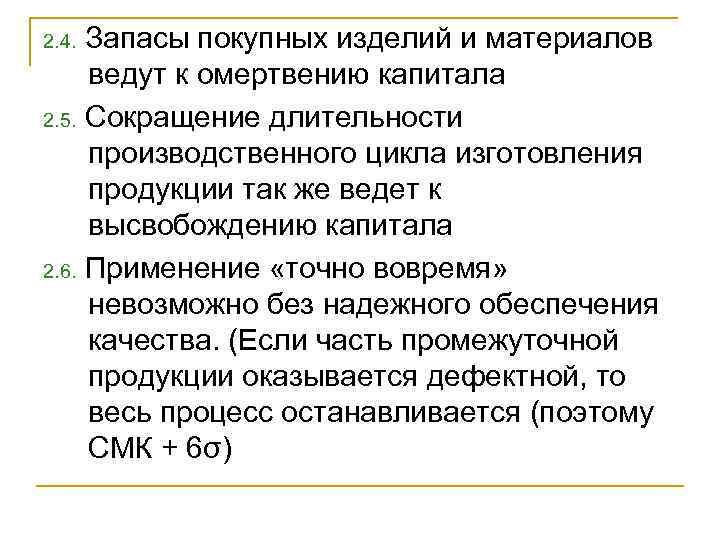 2.4. Запасы покупных изделий и материалов ведут к омертвению капитала

2.5. Сокращение длительности производственного цикла изготовления продукции так же ведет к высвобождению капитала

2.6. Применение «точно вовремя» невозможно без надежного обеспечения качества. (Если часть промежуточной продукции оказывается дефектной, то весь процесс останавливается (поэтому СМК + 6σ)